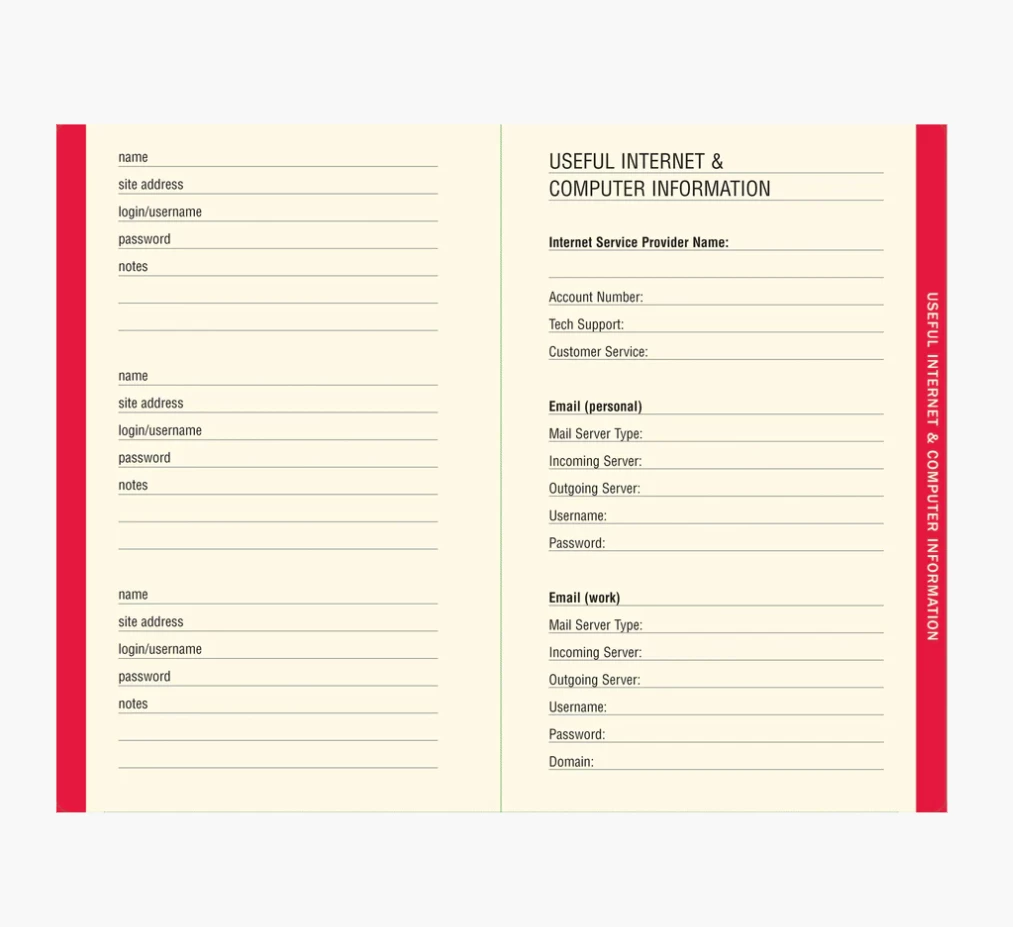 name
site address
login/username
password
notes

name
site address
login/username
password
notes

name
site address
login/username
password
notes

USEFUL INTERNET &
COMPUTER INFORMATION

Internet Service Provider Name:

Account Number:
Tech Support:
Customer Service:

Email (personal)
Mail Server Type:
Incoming Server:
Outgoing Server:
Username:
Password:

Email (work)
Mail Server Type:
Incoming Server:
Outgoing Server:
Username:
Password:
Domain:

USEFUL INTERNET & COMPUTER INFORMATION